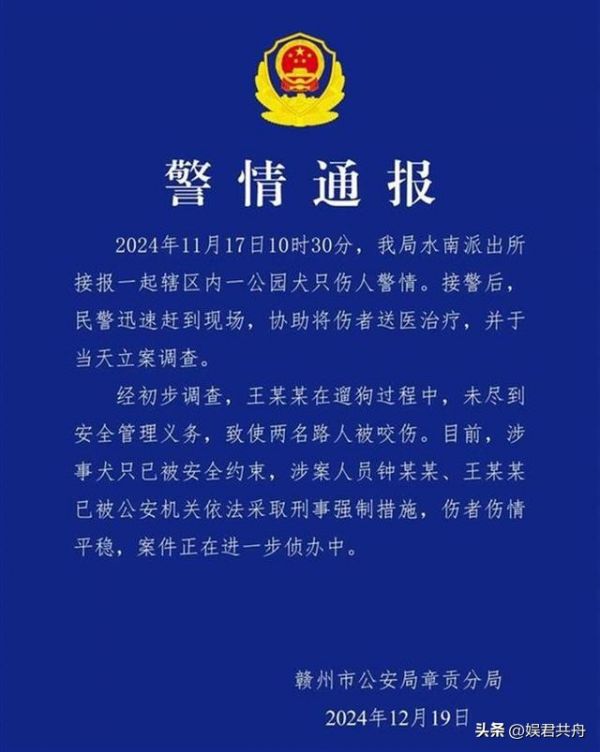 警情通报

2024年11月17日10时30分，我局水南派出所接报一起辖区内一公园犬只伤人警情。接警后，民警迅速赶到现场，协助将伤者送医治疗，并于当天立案调查。

经初步调查，王某某在遛狗过程中，未尽到安全管理义务，致使两名路人被咬伤。目前，涉事犬只已被安全约束，涉案人员钟某某、王某某已被公安机关依法采取刑事强制措施，伤者伤情平稳，案件正在进一步侦办中。

赣州市公安局章贡分局
2024年12月19日

头条 @娱君共舟